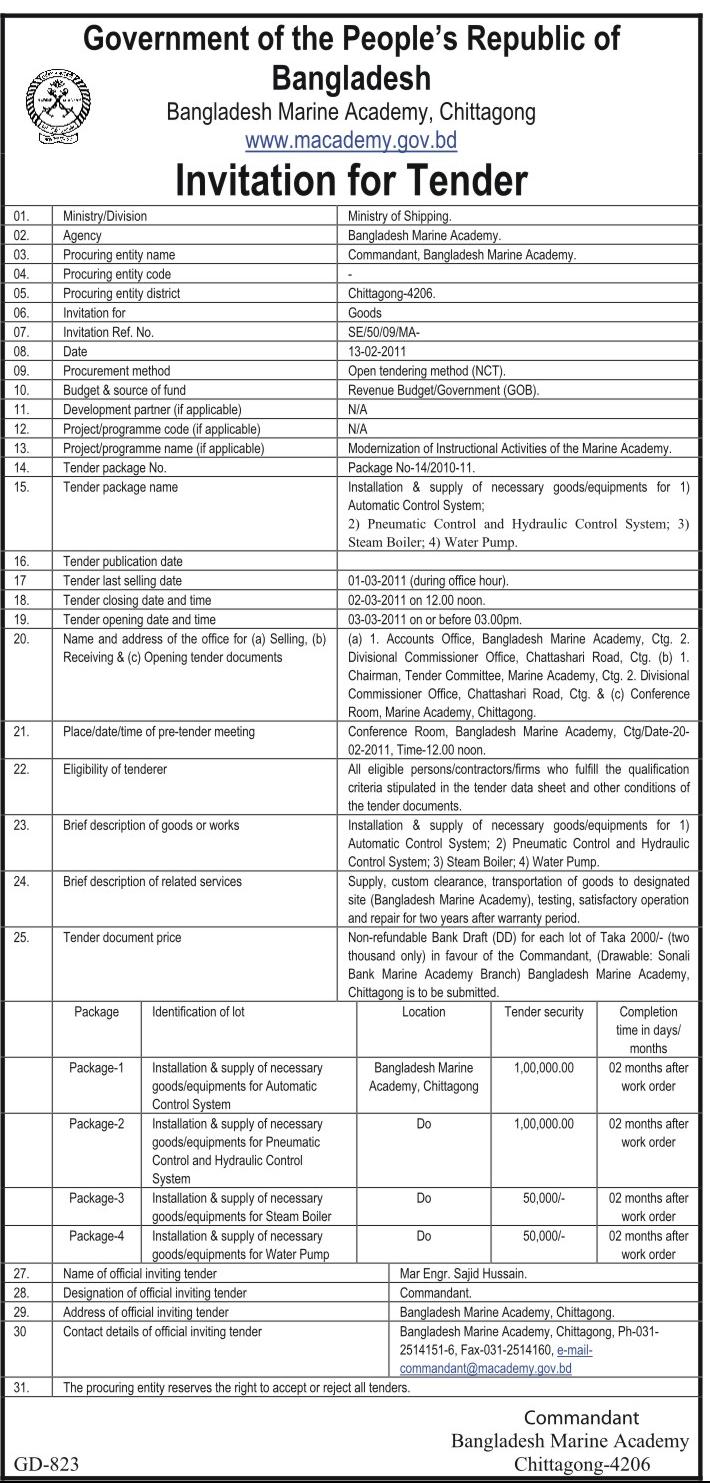 Government of the People's Republic of Bangladesh
Bangladesh Marine Academy, Chittagong
www.macademy.gov.bd

Invitation for Tender

| | | |
|---|---|---|
| 01. | Ministry/Division | Ministry of Shipping. |
| 02. | Agency | Bangladesh Marine Academy. |
| 03. | Procuring entity name | Commandant, Bangladesh Marine Academy. |
| 04. | Procuring entity code | - |
| 05. | Procuring entity district | Chittagong-4206. |
| 06. | Invitation for | Goods |
| 07. | Invitation Ref. No. | SE/50/09/MA- |
| 08. | Date | 13-02-2011 |
| 09. | Procurement method | Open tendering method (NCT). |
| 10. | Budget & source of fund | Revenue Budget/Government (GOB). |
| 11. | Development partner (if applicable) | N/A |
| 12. | Project/programme code (if applicable) | N/A |
| 13. | Project/programme name (if applicable) | Modernization of Instructional Activities of the Marine Academy. |
| 14. | Tender package No. | Package No-14/2010-11. |
| 15. | Tender package name | Installation & supply of necessary goods/equipments for 1) Automatic Control System; 2) Pneumatic Control and Hydraulic Control System; 3) Steam Boiler; 4) Water Pump. |
| 16. | Tender publication date | |
| 17 | Tender last selling date | 01-03-2011 (during office hour). |
| 18. | Tender closing date and time | 02-03-2011 on 12.00 noon. |
| 19. | Tender opening date and time | 03-03-2011 on or before 03.00pm. |
| 20. | Name and address of the office for (a) Selling, (b) Receiving & (c) Opening tender documents | (a) 1. Accounts Office, Bangladesh Marine Academy, Ctg. 2. Divisional Commissioner Office, Chattashari Road, Ctg. (b) 1. Chairman, Tender Committee, Marine Academy, Ctg. 2. Divisional Commissioner Office, Chattashari Road, Ctg. & (c) Conference Room, Marine Academy, Chittagong. |
| 21. | Place/date/time of pre-tender meeting | Conference Room, Bangladesh Marine Academy, Ctg/Date-20-02-2011, Time-12.00 noon. |
| 22. | Eligibility of tenderer | All eligible persons/contractors/firms who fulfill the qualification criteria stipulated in the tender data sheet and other conditions of the tender documents. |
| 23. | Brief description of goods or works | Installation & supply of necessary goods/equipments for 1) Automatic Control System; 2) Pneumatic Control and Hydraulic Control System; 3) Steam Boiler; 4) Water Pump. |
| 24. | Brief description of related services | Supply, custom clearance, transportation of goods to designated site (Bangladesh Marine Academy), testing, satisfactory operation and repair for two years after warranty period. |
| 25. | Tender document price | Non-refundable Bank Draft (DD) for each lot of Taka 2000/- (two thousand only) in favour of the Commandant, (Drawable: Sonali Bank Marine Academy Branch) Bangladesh Marine Academy, Chittagong is to be submitted. |

| Package | Identification of lot | Location | Tender security | Completion time in days/ months |
|---|---|---|---|---|
| Package-1 | Installation & supply of necessary goods/equipments for Automatic Control System | Bangladesh Marine Academy, Chittagong | 1,00,000.00 | 02 months after work order |
| Package-2 | Installation & supply of necessary goods/equipments for Pneumatic Control and Hydraulic Control System | Do | 1,00,000.00 | 02 months after work order |
| Package-3 | Installation & supply of necessary goods/equipments for Steam Boiler | Do | 50,000/- | 02 months after work order |
| Package-4 | Installation & supply of necessary goods/equipments for Water Pump | Do | 50,000/- | 02 months after work order |

| | | |
|---|---|---|
| 27. | Name of official inviting tender | Mar Engr. Sajid Hussain. |
| 28. | Designation of official inviting tender | Commandant. |
| 29. | Address of official inviting tender | Bangladesh Marine Academy, Chittagong. |
| 30 | Contact details of official inviting tender | Bangladesh Marine Academy, Chittagong, Ph-031-2514151-6, Fax-031-2514160, e-mail-commandant@macademy.gov.bd |
| 31. | The procuring entity reserves the right to accept or reject all tenders. | |

Commandant
Bangladesh Marine Academy
Chittagong-4206

GD-823